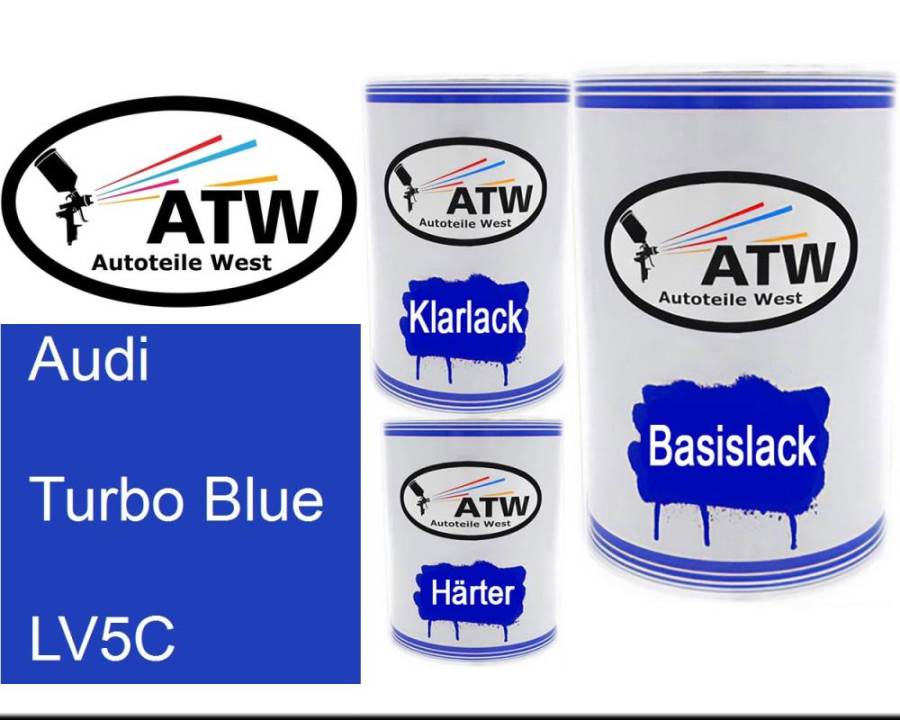 ATW
Autoteile West

Audi

Turbo Blue

LV5C

ATW
Autoteile West

Klarlack

ATW
Autoteile West

Härter

ATW
Autoteile West

Basislack